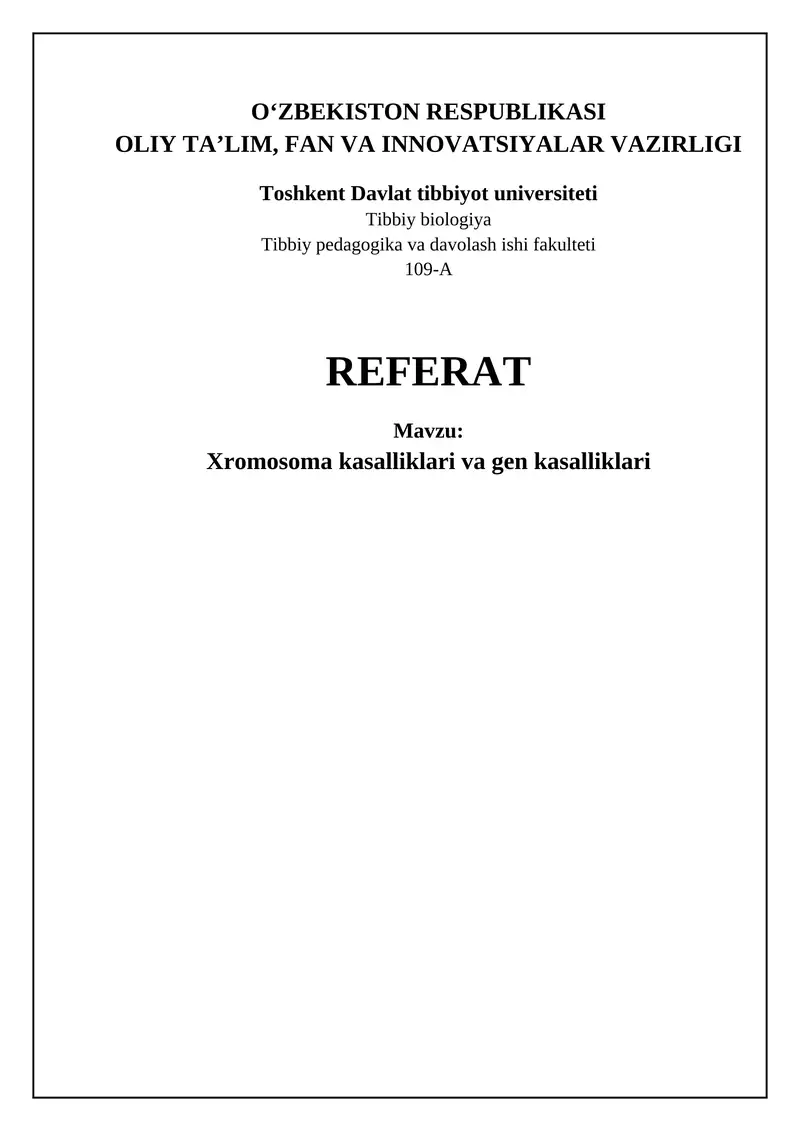 O‘ZBEKISTON RESPUBLIKASI
OLIY TA’LIM, FAN VA INNOVATSIYALAR VAZIRLIGI

Toshkent Davlat tibbiyot universiteti
Tibbiy biologiya
Tibbiy pedagogika va davolash ishi fakulteti
109-A

REFERAT

Mavzu:
Xromosoma kasalliklari va gen kasalliklari